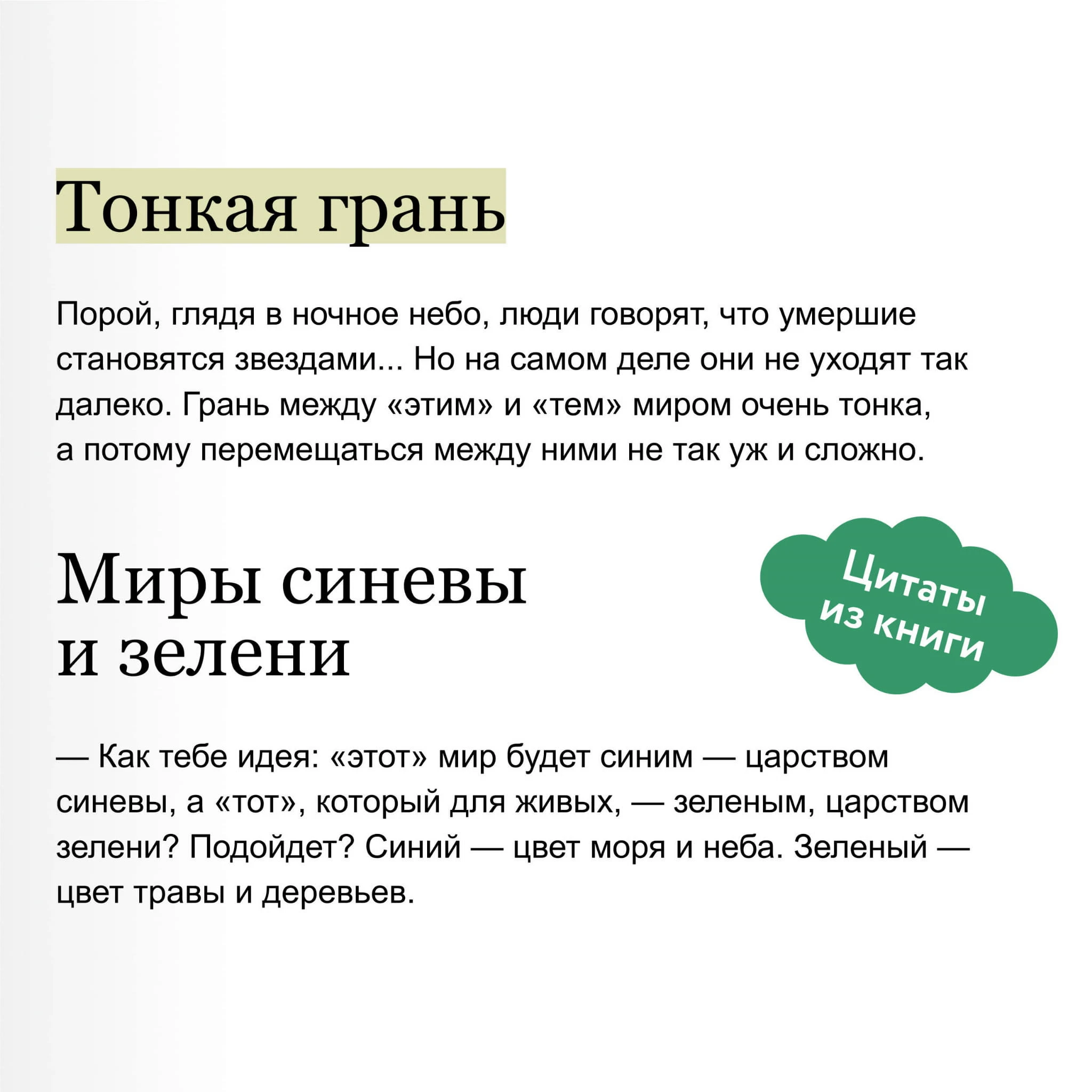 Тонкая грань

Порой, глядя в ночное небо, люди говорят, что умершие становятся звездами... Но на самом деле они не уходят так далеко. Грань между «этим» и «тем» миром очень тонка, а потому перемещаться между ними не так уж и сложно.

Миры синевы
и зелени

Цитаты
из книги

— Как тебе идея: «этот» мир будет синим — царством синевы, а «тот», который для живых, — зеленым, царством зелени? Подойдет? Синий — цвет моря и неба. Зеленый — цвет травы и деревьев.